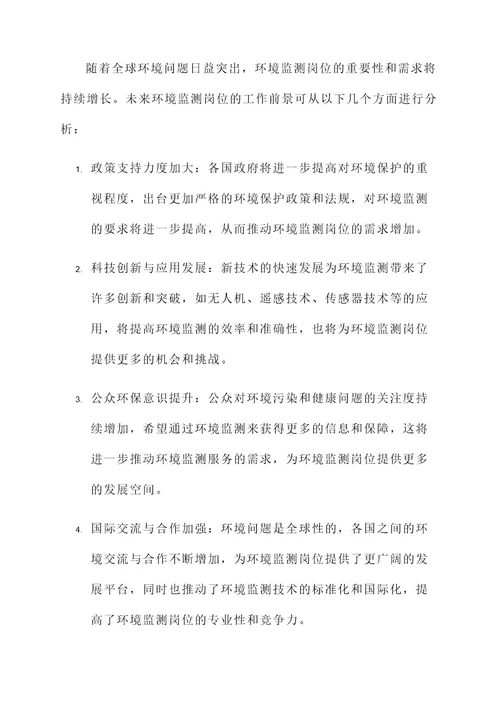 随着全球环境问题日益突出，环境监测岗位的重要性和需求将持续增长。未来环境监测岗位的工作前景可从以下几个方面进行分析：

1. 政策支持力度加大：各国政府将进一步提高对环境保护的重视程度，出台更加严格的环境保护政策和法规，对环境监测的要求将进一步提高，从而推动环境监测岗位的需求增加。

2. 科技创新与应用发展：新技术的快速发展为环境监测带来了许多创新和突破，如无人机、遥感技术、传感器技术等的应用，将提高环境监测的效率和准确性，也将为环境监测岗位提供更多的机会和挑战。

3. 公众环保意识提升：公众对环境污染和健康问题的关注度持续增加，希望通过环境监测来获得更多的信息和保障，这将进一步推动环境监测服务的需求，为环境监测岗位提供更多的发展空间。

4. 国际交流与合作加强：环境问题是全球性的，各国之间的环境交流与合作不断增加，为环境监测岗位提供了更广阔的发展平台，同时也推动了环境监测技术的标准化和国际化，提高了环境监测岗位的专业性和竞争力。